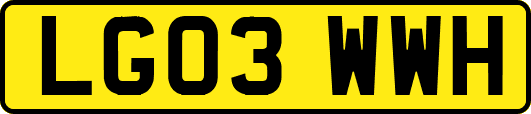 LG03 WWH